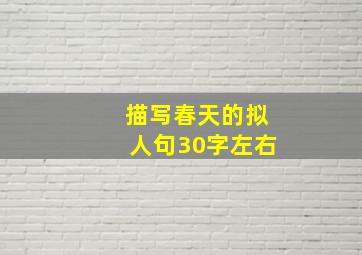 描写春天的拟人句30字左右